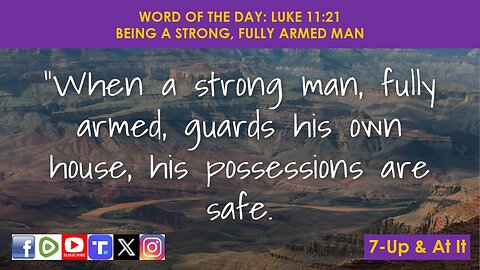 WORD OF THE DAY: LUKE 11:21
BEING A STRONG, FULLY ARMED MAN

"When a strong man, fully armed, guards his own house, his possessions are safe.

SUBSCRIBE

7-Up & At It